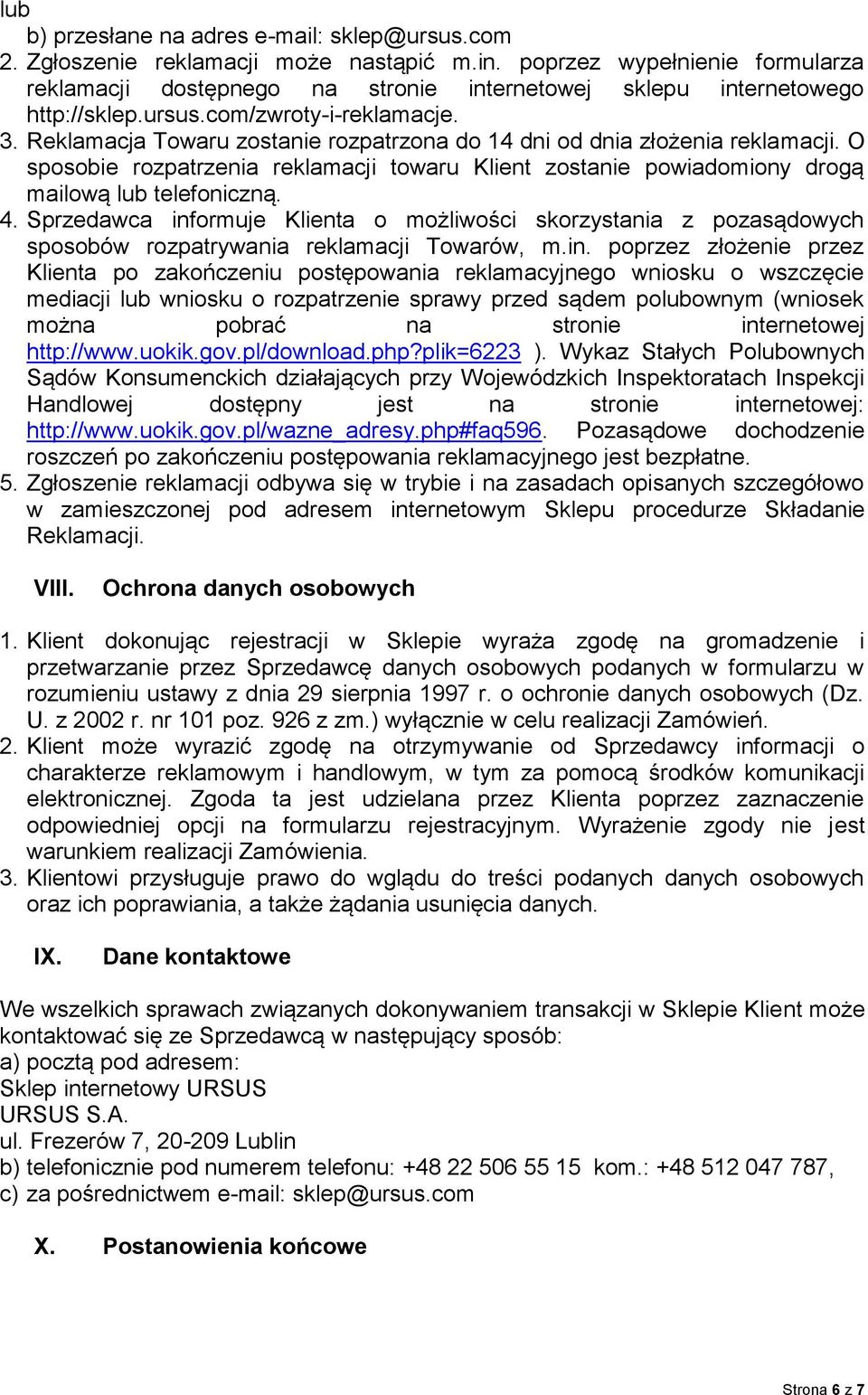 lub
b) przesłane na adres e-mail: sklep@ursus.com
2. Zgłoszenie reklamacji może nastąpić m.in. poprzez wypełnienie formularza reklamacji dostępnego na stronie internetowej sklepu internetowego http://sklep.ursus.com/zwroty-i-reklamacje.
3. Reklamacja Towaru zostanie rozpatrzona do 14 dni od dnia złożenia reklamacji. O sposobie rozpatrzenia reklamacji towaru Klient zostanie powiadomiony drogą mailową lub telefoniczną.
4. Sprzedawca informuje Klienta o możliwości skorzystania z pozasądowych sposobów rozpatrywania reklamacji Towarów, m.in. poprzez złożenie przez Klienta po zakończeniu postępowania reklamacyjnego wniosku o wszczęcie mediacji lub wniosku o rozpatrzenie sprawy przed sądem polubownym (wniosek można pobrać na stronie internetowej http://www.uokik.gov.pl/download.php?plik=6223 ). Wykaz Stałych Polubownych Sądów Konsumenckich działających przy Wojewódzkich Inspektoratach Inspekcji Handlowej dostępny jest na stronie internetowej: http://www.uokik.gov.pl/wazne_adresy.php#faq596. Pozasądowe dochodzenie roszczeń po zakończeniu postępowania reklamacyjnego jest bezpłatne.
5. Zgłoszenie reklamacji odbywa się w trybie i na zasadach opisanych szczegółowo w zamieszczonej pod adresem internetowym Sklepu procedurze Składanie Reklamacji.

VIII. Ochrona danych osobowych

1. Klient dokonując rejestracji w Sklepie wyraża zgodę na gromadzenie i przetwarzanie przez Sprzedawcę danych osobowych podanych w formularzu w rozumieniu ustawy z dnia 29 sierpnia 1997 r. o ochronie danych osobowych (Dz. U. z 2002 r. nr 101 poz. 926 z zm.) wyłącznie w celu realizacji Zamówień.
2. Klient może wyrazić zgodę na otrzymywanie od Sprzedawcy informacji o charakterze reklamowym i handlowym, w tym za pomocą środków komunikacji elektronicznej. Zgoda ta jest udzielana przez Klienta poprzez zaznaczenie odpowiedniej opcji na formularzu rejestracyjnym. Wyrażenie zgody nie jest warunkiem realizacji Zamówienia.
3. Klientowi przysługuje prawo do wglądu do treści podanych danych osobowych oraz ich poprawiania, a także żądania usunięcia danych.

IX. Dane kontaktowe

We wszelkich sprawach związanych dokonywaniem transakcji w Sklepie Klient może kontaktować się ze Sprzedawcą w następujący sposób:
a) pocztą pod adresem:
Sklep internetowy URSUS
URSUS S.A.
ul. Frezerów 7, 20-209 Lublin
b) telefonicznie pod numerem telefonu: +48 22 506 55 15 kom.: +48 512 047 787,
c) za pośrednictwem e-mail: sklep@ursus.com

X. Postanowienia końcowe

Strona 6 z 7